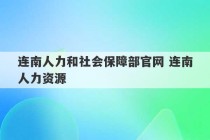 连南人力和社会保障部官网 连南人力资源